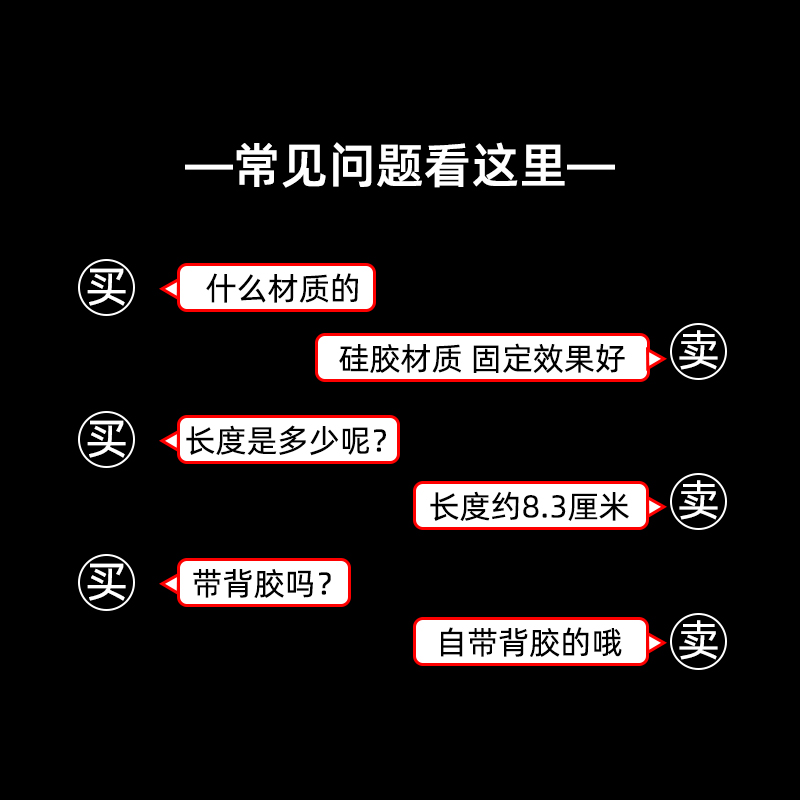 —常见问题看这里—

买 什么材质的

硅胶材质 固定效果好 卖

买 长度是多少呢？

长度约8.3厘米 卖

买 带背胶吗？

自带背胶的哦 卖